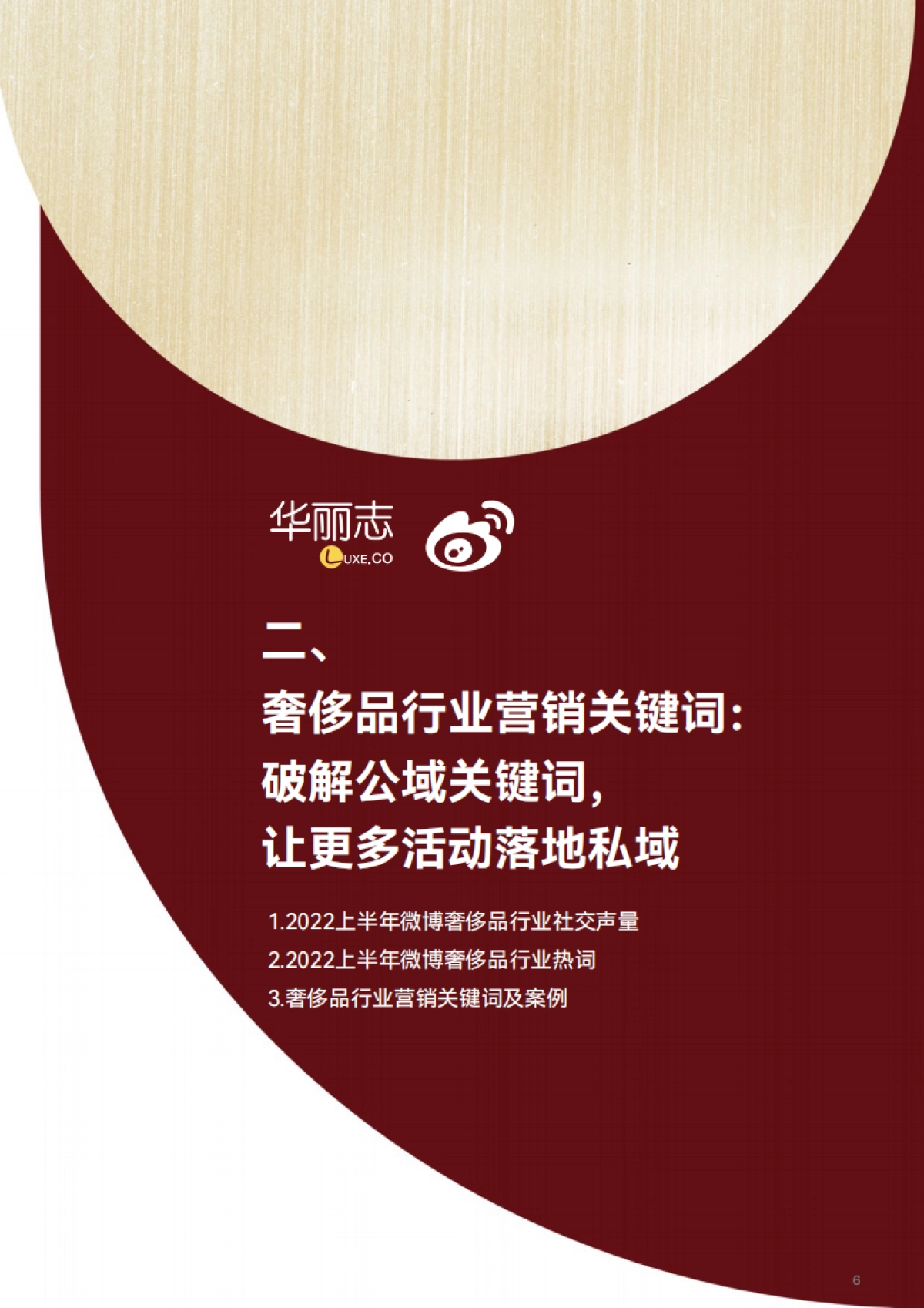 华丽志
LUXE.CO

二、
奢侈品行业营销关键词：
破解公域关键词，
让更多活动落地私域

1.2022上半年微博奢侈品行业社交声量
2.2022上半年微博奢侈品行业热词
3.奢侈品行业营销关键词及案例

6